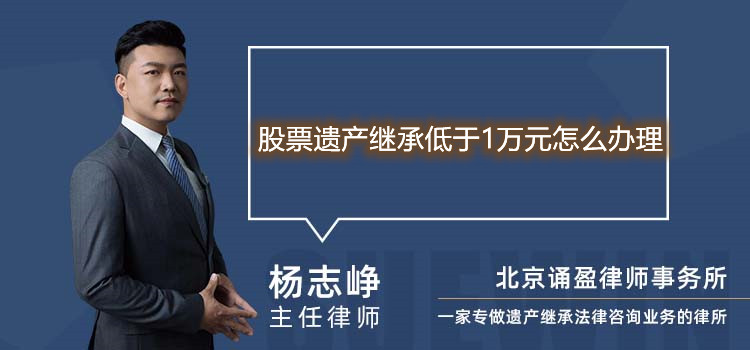 股票遗产继承低于1万元怎么办理

杨志峥
主任律师

北京诵盈律师事务所
一家专做遗产继承法律咨询业务的律所